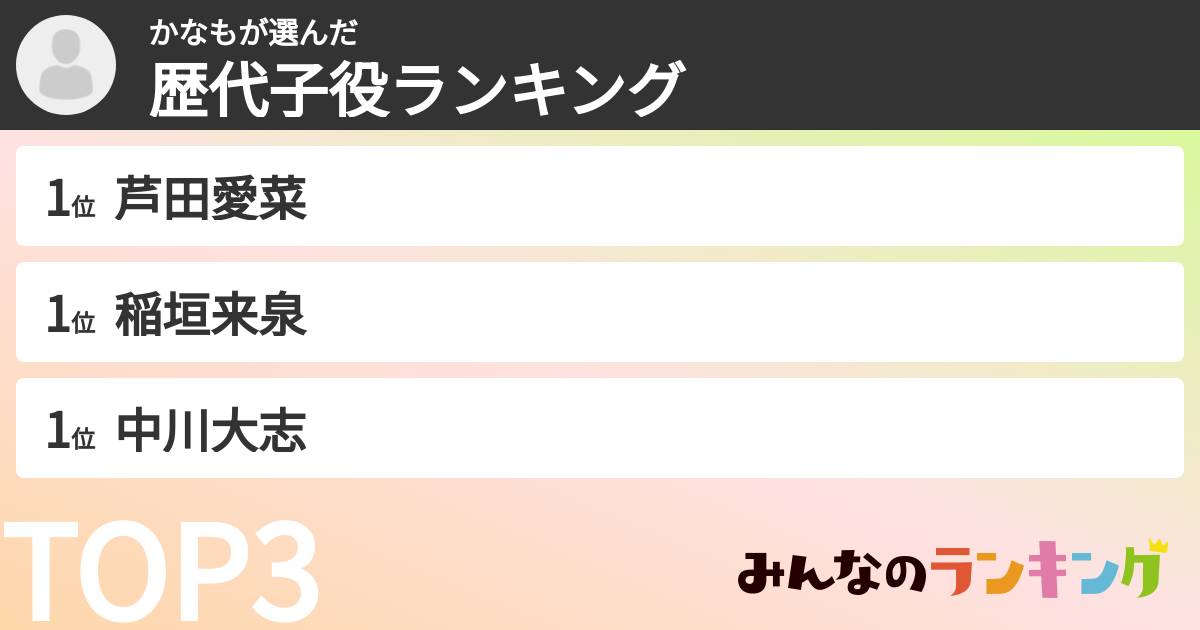 かなもが選んだ
歴代子役ランキング

1位 芦田愛菜

1位 稲垣来泉

1位 中川大志

TOP3

みんなのランキング